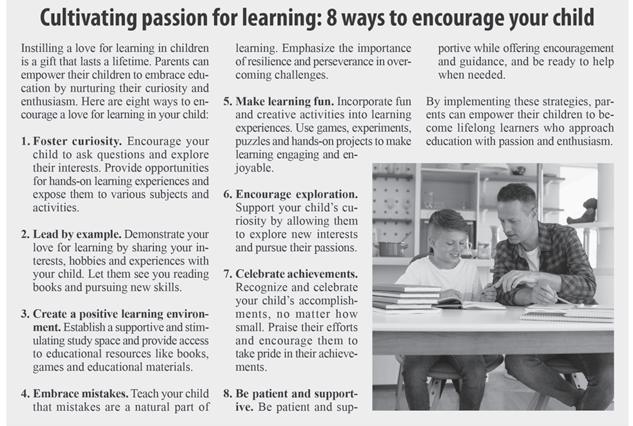 Cultivating passion for learning: 8 ways to encourage your child

Instilling a love for learning in children is a gift that lasts a lifetime. Parents can empower their children to embrace education by nurturing their curiosity and enthusiasm. Here are eight ways to encourage a love for learning in your child:

1. Foster curiosity. Encourage your child to ask questions and explore their interests. Provide opportunities for hands-on learning experiences and expose them to various subjects and activities.

2. Lead by example. Demonstrate your love for learning by sharing your interests, hobbies and experiences with your child. Let them see you reading books and pursuing new skills.

3. Create a positive learning environment. Establish a supportive and stimulating study space and provide access to educational resources like books, games and educational materials.

4. Embrace mistakes. Teach your child that mistakes are a natural part of learning. Emphasize the importance of resilience and perseverance in overcoming challenges.

5. Make learning fun. Incorporate fun and creative activities into learning experiences. Use games, experiments, puzzles and hands-on projects to make learning engaging and enjoyable.

6. Encourage exploration. Support your child's curiosity by allowing them to explore new interests and pursue their passions.

7. Celebrate achievements. Recognize and celebrate your child's accomplishments, no matter how small. Praise their efforts and encourage them to take pride in their achievements.

8. Be patient and supportive. Be patient and supportive while offering encouragement and guidance, and be ready to help when needed.

By implementing these strategies, parents can empower their children to become lifelong learners who approach education with passion and enthusiasm.